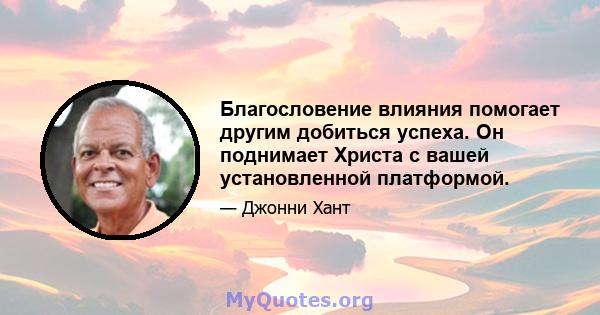 Благословение влияния помогает другим добиться успеха. Он поднимает Христа с вашей установленной платформой.

— Джонни Хант

MyQuotes.org